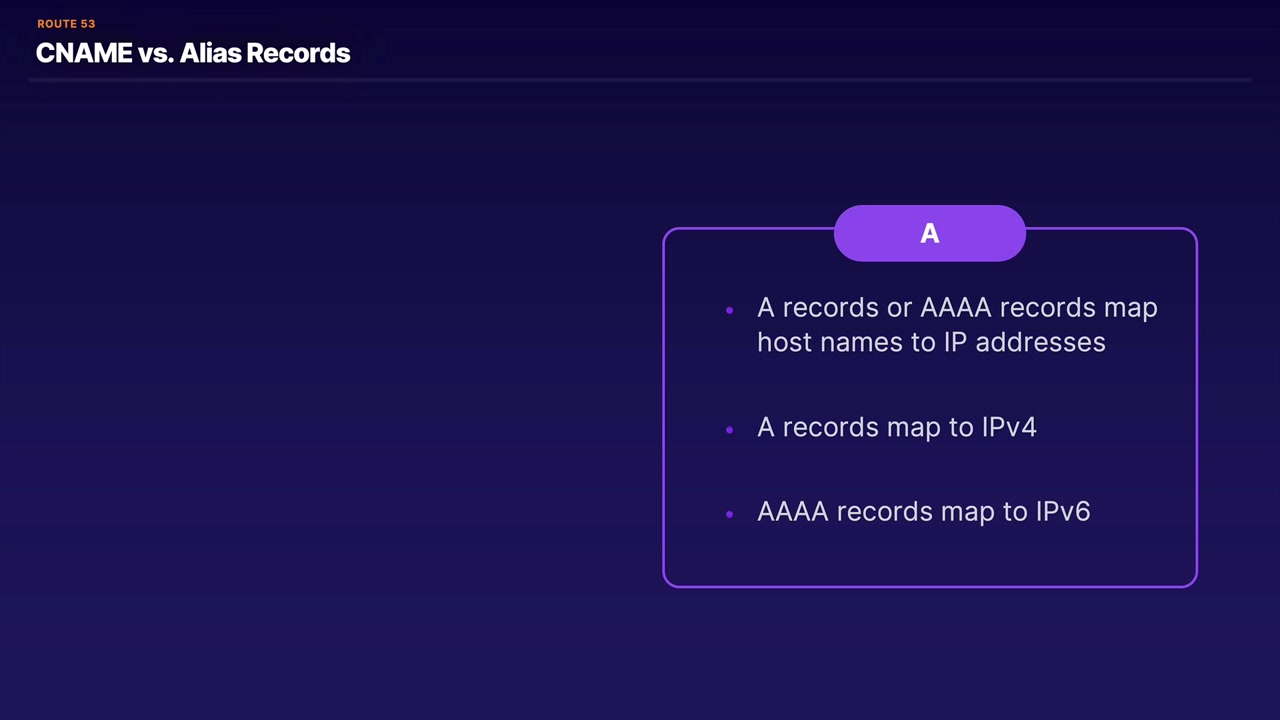 ROUTE 53

CNAME vs. Alias Records

A

• A records or AAAA records map host names to IP addresses

• A records map to IPv4

• AAAA records map to IPv6